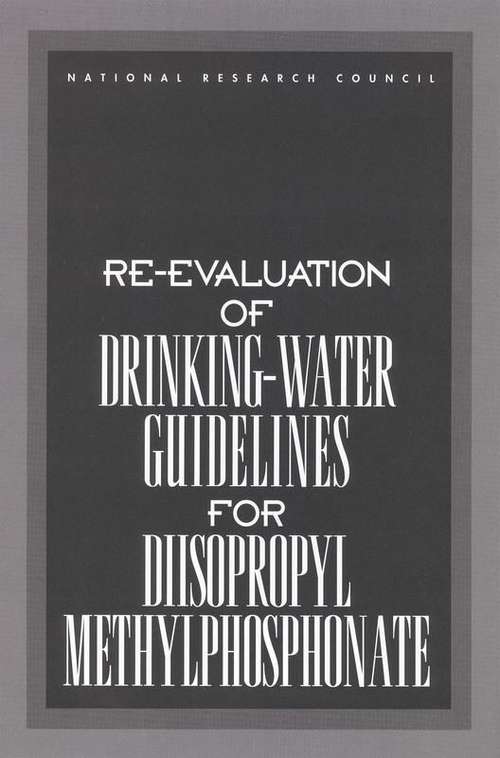 NATIONAL RESEARCH COUNCIL

RE-EVALUATION OF DRINKING-WATER GUIDELINES FOR DIISOPROPYL METHYLPHOSPHONATE